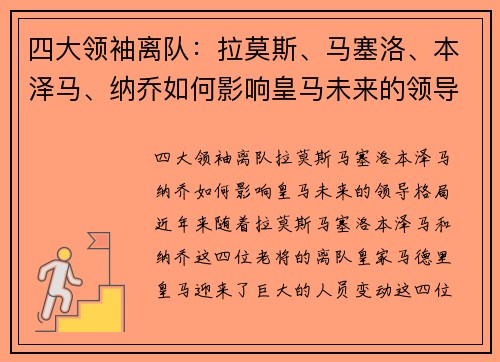 四大领袖离队：拉莫斯、马塞洛、本泽马、纳乔如何影响皇马未来的领导

四大领袖离队拉莫斯马塞洛本泽马纳乔如何影响皇马未来的领导格局近年来随着拉莫斯马塞洛本泽马和纳乔这四位老将的离队皇家马德里皇马迎来了巨大的人员变动这四位